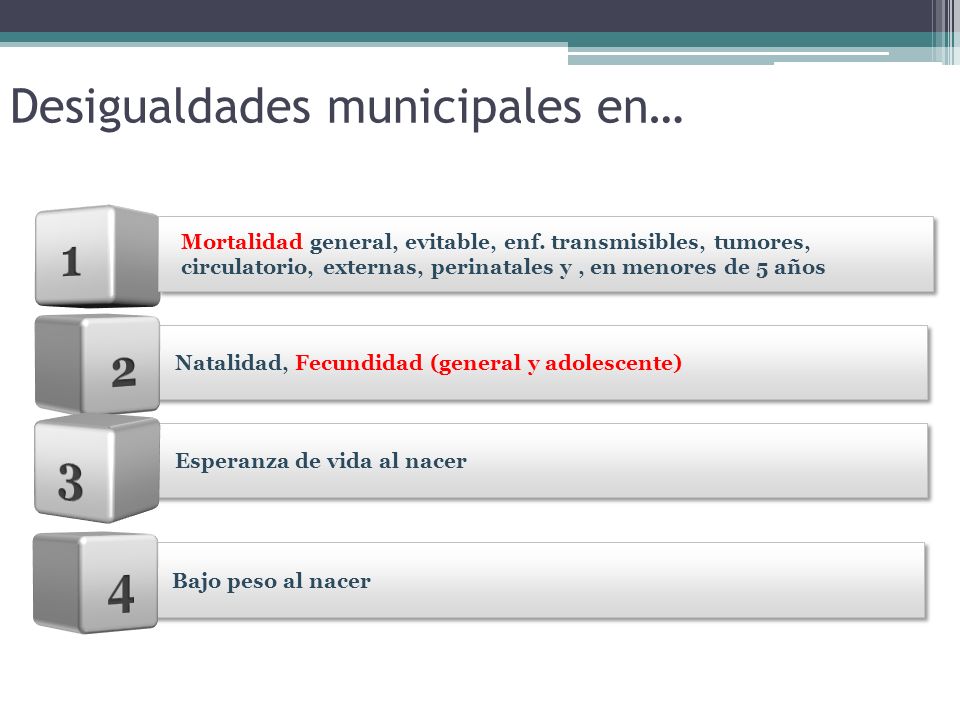 Desigualdades municipales en…

1

Mortalidad general, evitable, enf. transmisibles, tumores, circulatorio, externas, perinatales y , en menores de 5 años

2

Natalidad, Fecundidad (general y adolescente)

3

Esperanza de vida al nacer

4

Bajo peso al nacer